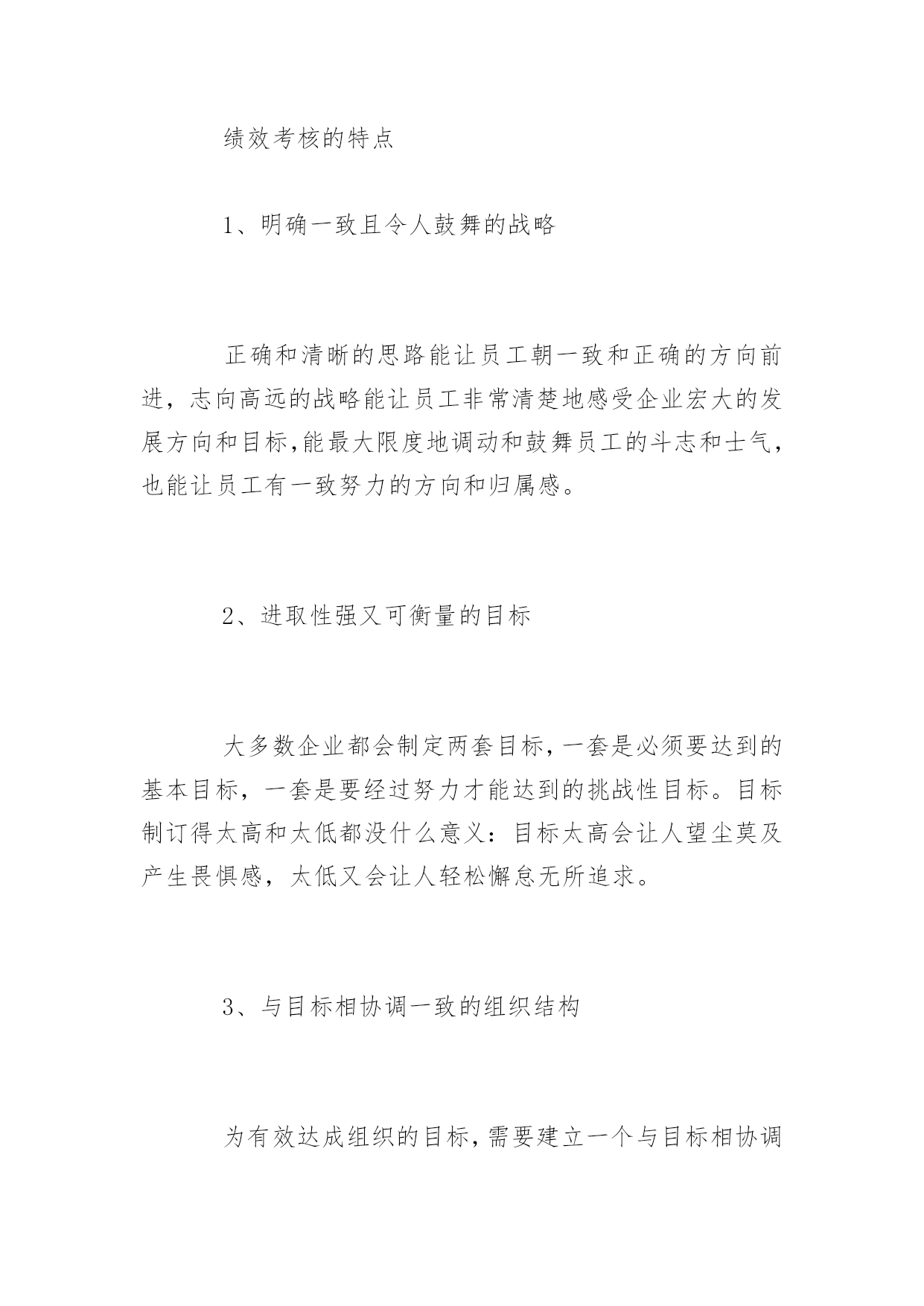 绩效考核的特点

1、明确一致且令人鼓舞的战略

正确和清晰的思路能让员工朝一致和正确的方向前进，志向高远的战略能让员工非常清楚地感受企业宏大的发展方向和目标,能最大限度地调动和鼓舞员工的斗志和士气，也能让员工有一致努力的方向和归属感。

2、进取性强又可衡量的目标

大多数企业都会制定两套目标,一套是必须要达到的基本目标，一套是要经过努力才能达到的挑战性目标。目标制订得太高和太低都没什么意义：目标太高会让人望尘莫及产生畏惧感，太低又会让人轻松懈怠无所追求。

3、与目标相协调一致的组织结构

为有效达成组织的目标,需要建立一个与目标相协调